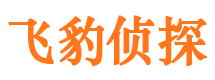 飞豹侦探